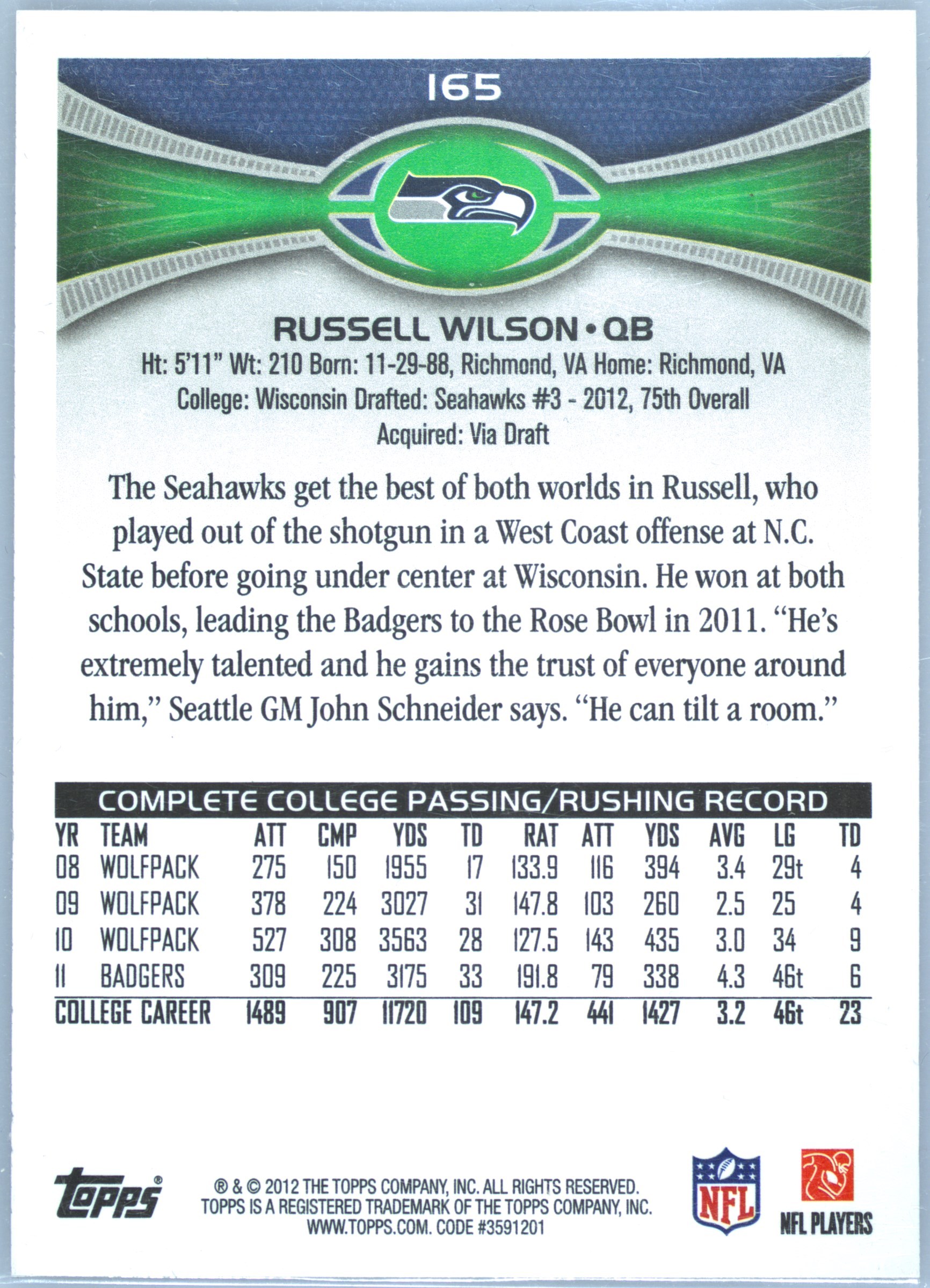 165

RUSSELL WILSON • QB

Ht: 5'11" Wt: 210 Born: 11-29-88, Richmond, VA Home: Richmond, VA
College: Wisconsin Drafted: Seahawks #3 - 2012, 75th Overall
Acquired: Via Draft

The Seahawks get the best of both worlds in Russell, who played out of the shotgun in a West Coast offense at N.C. State before going under center at Wisconsin. He won at both schools, leading the Badgers to the Rose Bowl in 2011. "He's extremely talented and he gains the trust of everyone around him," Seattle GM John Schneider says. "He can tilt a room."

COMPLETE COLLEGE PASSING/RUSHING RECORD

| YR | TEAM | ATT | CMP | YDS | TD | RAT | ATT | YDS | AVG | LG | TD |
|---|---|---|---|---|---|---|---|---|---|---|---|
| 08 | WOLFPACK | 275 | 150 | 1955 | 17 | 133.9 | 116 | 394 | 3.4 | 29t | 4 |
| 09 | WOLFPACK | 378 | 224 | 3027 | 31 | 147.8 | 103 | 260 | 2.5 | 25 | 4 |
| 10 | WOLFPACK | 527 | 308 | 3563 | 28 | 127.5 | 143 | 435 | 3.0 | 34 | 9 |
| 11 | BADGERS | 309 | 225 | 3175 | 33 | 191.8 | 79 | 338 | 4.3 | 46t | 6 |
| COLLEGE CAREER | | 1489 | 907 | 11720 | 109 | 147.2 | 441 | 1427 | 3.2 | 46t | 23 |

topps®

® & © 2012 THE TOPPS COMPANY, INC. ALL RIGHTS RESERVED. TOPPS IS A REGISTERED TRADEMARK OF THE TOPPS COMPANY, INC. WWW.TOPPS.COM. CODE #3591201

NFL

NFL PLAYERS